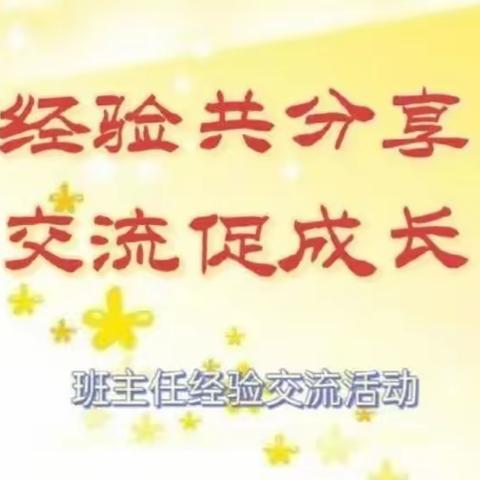 经验共分享
交流促成长

班主任经验交流活动